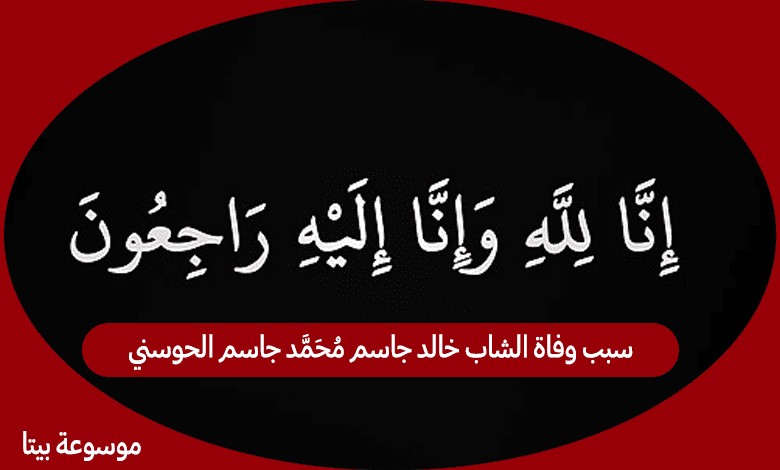 إِنَّا لِلَّهِ وَإِنَّا إِلَيْهِ رَاجِعُونَ

سبب وفاة الشاب خالد جاسم مُحَمَّد جاسم الحوسني

موسوعة بيتا